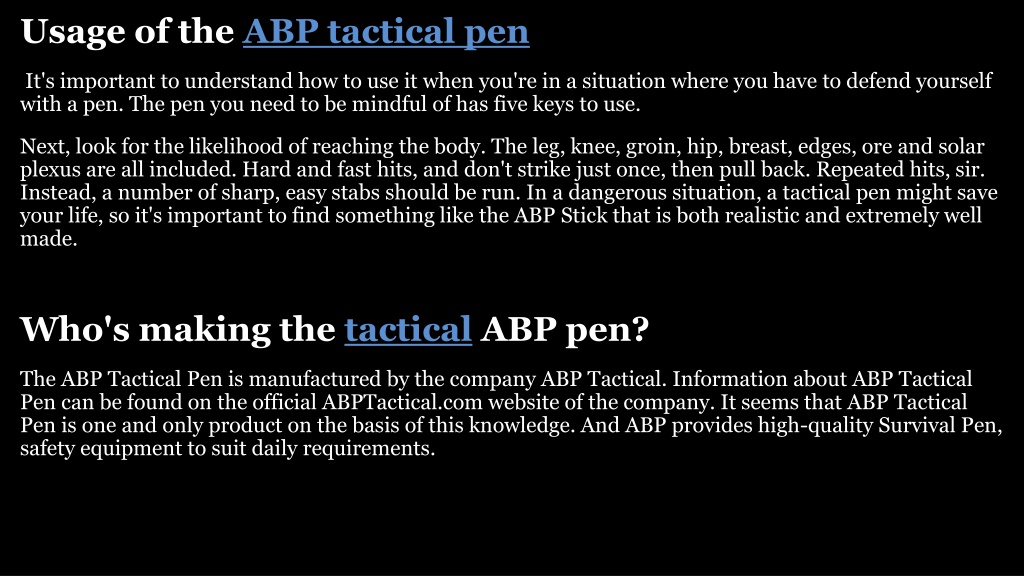 Usage of the ABP tactical pen

It's important to understand how to use it when you're in a situation where you have to defend yourself with a pen. The pen you need to be mindful of has five keys to use.

Next, look for the likelihood of reaching the body. The leg, knee, groin, hip, breast, edges, ore and solar plexus are all included. Hard and fast hits, and don't strike just once, then pull back. Repeated hits, sir. Instead, a number of sharp, easy stabs should be run. In a dangerous situation, a tactical pen might save your life, so it's important to find something like the ABP Stick that is both realistic and extremely well made.

Who's making the tactical ABP pen?

The ABP Tactical Pen is manufactured by the company ABP Tactical. Information about ABP Tactical Pen can be found on the official ABPTactical.com website of the company. It seems that ABP Tactical Pen is one and only product on the basis of this knowledge. And ABP provides high-quality Survival Pen, safety equipment to suit daily requirements.